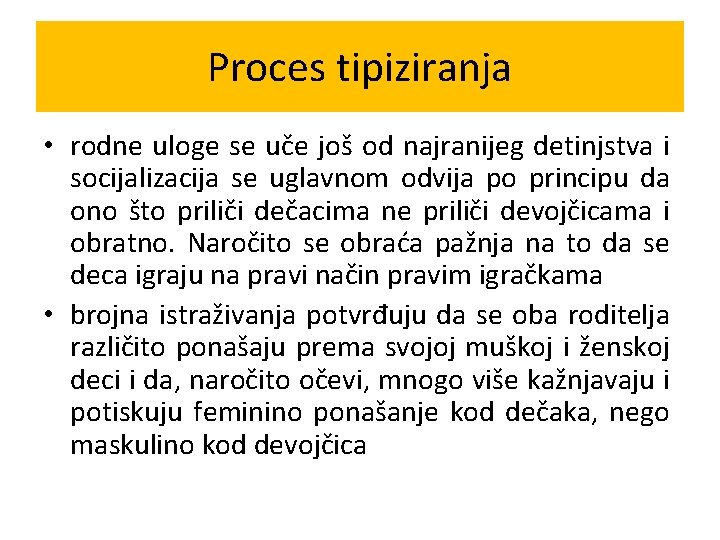 Proces tipiziranja

• rodne uloge se uče još od najranijeg detinjstva i socijalizacija se uglavnom odvija po principu da ono što priliči dečacima ne priliči devojčicama i obratno. Naročito se obraća pažnja na to da se deca igraju na pravi način pravim igračkama

• brojna istraživanja potvrđuju da se oba roditelja različito ponašaju prema svojoj muškoj i ženskoj deci i da, naročito očevi, mnogo više kažnjavaju i potiskuju feminino ponašanje kod dečaka, nego maskulino kod devojčica